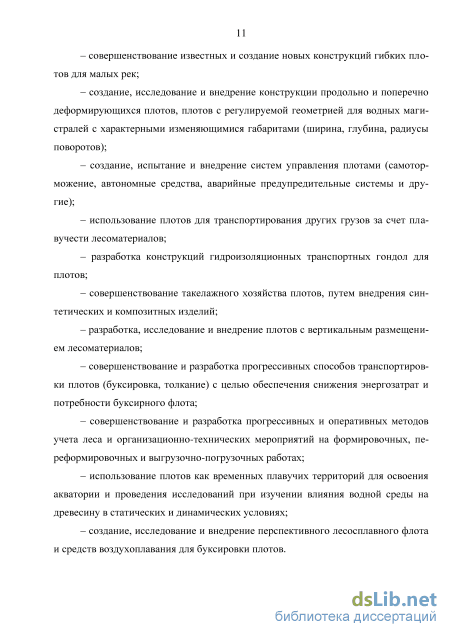 11

– совершенствование известных и создание новых конструкций гибких плотов для малых рек;

– создание, исследование и внедрение конструкции продольно и поперечно деформирующихся плотов, плотов с регулируемой геометрией для водных магистралей с характерными изменяющимися габаритами (ширина, глубина, радиусы поворотов);

– создание, испытание и внедрение систем управления плотами (самоторможение, автономные средства, аварийные предупредительные системы и другие);

– использование плотов для транспортирования других грузов за счет плавучести лесоматериалов;

– разработка конструкций гидроизоляционных транспортных гондол для плотов;

– совершенствование такелажного хозяйства плотов, путем внедрения синтетических и композитных изделий;

– разработка, исследование и внедрение плотов с вертикальным размещением лесоматериалов;

– совершенствование и разработка прогрессивных способов транспортировки плотов (буксировка, толкание) с целью обеспечения снижения энергозатрат и потребности буксирного флота;

– совершенствование и разработка прогрессивных и оперативных методов учета леса и организационно-технических мероприятий на формировочных, переформировочных и выгрузочно-погрузочных работах;

– использование плотов как временных плавучих территорий для освоения акватории и проведения исследований при изучении влияния водной среды на древесину в статических и динамических условиях;

– создание, исследование и внедрение перспективного лесосплавного флота и средств воздухоплавания для буксировки плотов.

dsLib.net
библиотека диссертаций